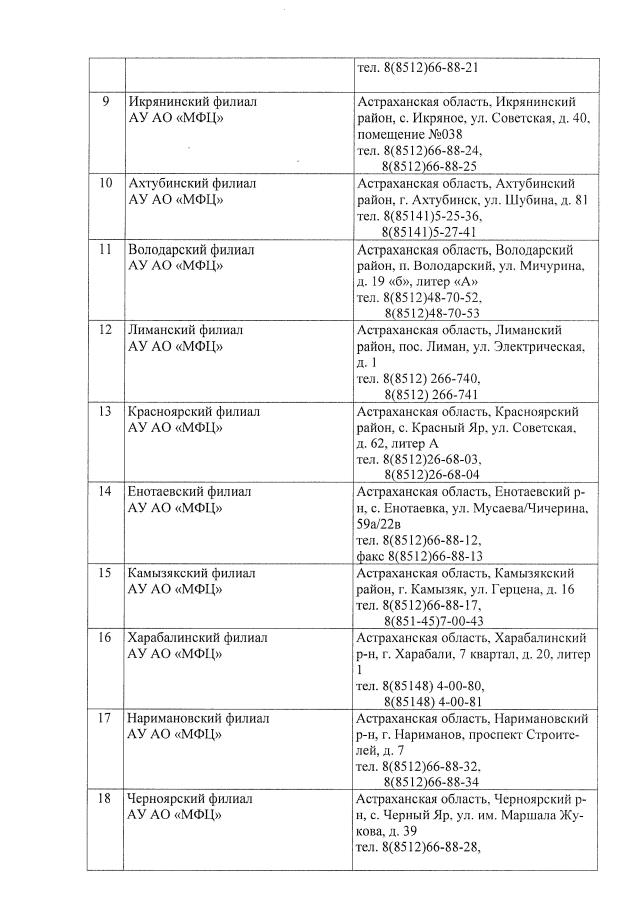 | | | |
|---|---|---|
| | | тел. 8(8512)66-88-21 |
| 9 | Икрянинский филиал АУ АО «МФЦ» | Астраханская область, Икрянинский район, с. Икряное, ул. Советская, д. 40, помещение №038 тел. 8(8512)66-88-24, 8(8512)66-88-25 |
| 10 | Ахтубинский филиал АУ АО «МФЦ» | Астраханская область, Ахтубинский район, г. Ахтубинск, ул. Шубина, д. 81 тел. 8(85141)5-25-36, 8(85141)5-27-41 |
| 11 | Володарский филиал АУ АО «МФЦ» | Астраханская область, Володарский район, п. Володарский, ул. Мичурина, д. 19 «б», литер «А» тел. 8(8512)48-70-52, 8(8512)48-70-53 |
| 12 | Лиманский филиал АУ АО «МФЦ» | Астраханская область, Лиманский район, пос. Лиман, ул. Электрическая, д. 1 тел. 8(8512) 266-740, 8(8512) 266-741 |
| 13 | Красноярский филиал АУ АО «МФЦ» | Астраханская область, Красноярский район, с. Красный Яр, ул. Советская, д. 62, литер А тел. 8(8512)26-68-03, 8(8512)26-68-04 |
| 14 | Енотаевский филиал АУ АО «МФЦ» | Астраханская область, Енотаевский р-н, с. Енотаевка, ул. Мусаева/Чичерина, 59а/22в тел. 8(8512)66-88-12, факс 8(8512)66-88-13 |
| 15 | Камызякский филиал АУ АО «МФЦ» | Астраханская область, Камызякский район, г. Камызяк, ул. Герцена, д. 16 тел. 8(8512)66-88-17, 8(851-45)7-00-43 |
| 16 | Харабалинский филиал АУ АО «МФЦ» | Астраханская область, Харабалинский р-н, г. Харабали, 7 квартал, д. 20, литер 1 тел. 8(85148) 4-00-80, 8(85148) 4-00-81 |
| 17 | Наримановский филиал АУ АО «МФЦ» | Астраханская область, Наримановский р-н, г. Нариманов, проспект Строителей, д. 7 тел. 8(8512)66-88-32, 8(8512)66-88-34 |
| 18 | Черноярский филиал АУ АО «МФЦ» | Астраханская область, Черноярский р-н, с. Черный Яр, ул. им. Маршала Жукова, д. 39 тел. 8(8512)66-88-28, |